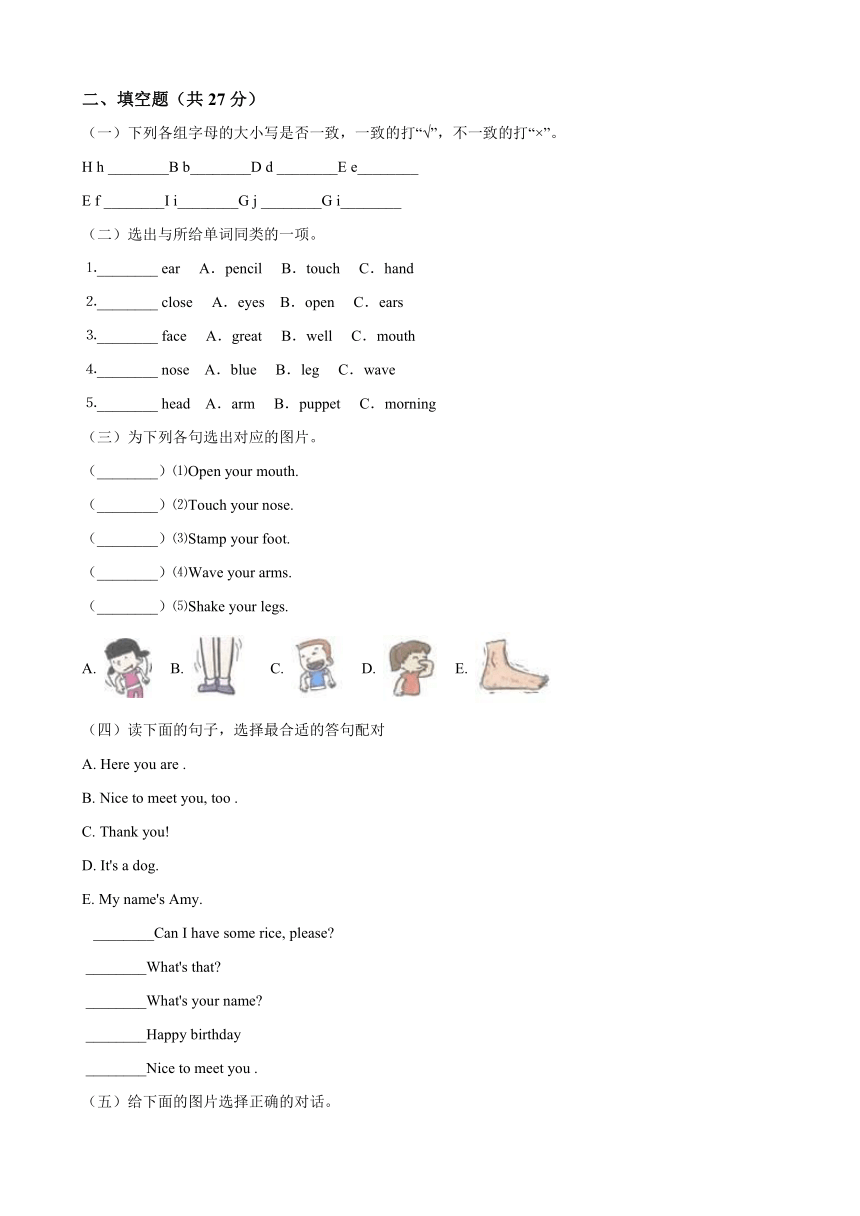 二、填空题（共 27 分）

（一）下列各组字母的大小写是否一致，一致的打“√”，不一致的打“×”。

H h ________B b________D d ________E e________

E f ________I i________G j ________G i________

（二）选出与所给单词同类的一项。

1.________ ear A．pencil B．touch C．hand

2.________ close A．eyes B．open C．ears

3.________ face A．great B．well C．mouth

4.________ nose A．blue B．leg C．wave

5.________ head A．arm B．puppet C．morning

（三）为下列各句选出对应的图片。

（________）⑴Open your mouth.

（________）⑵Touch your nose.

（________）⑶Stamp your foot.

（________）⑷Wave your arms.

（________）⑸Shake your legs.

A. B. C. D. E.

（四）读下面的句子，选择最合适的答句配对

A. Here you are .

B. Nice to meet you, too .

C. Thank you!

D. It's a dog.

E. My name's Amy.

________Can I have some rice, please?

________What's that?

________What's your name?

________Happy birthday

________Nice to meet you .

（五）给下面的图片选择正确的对话。